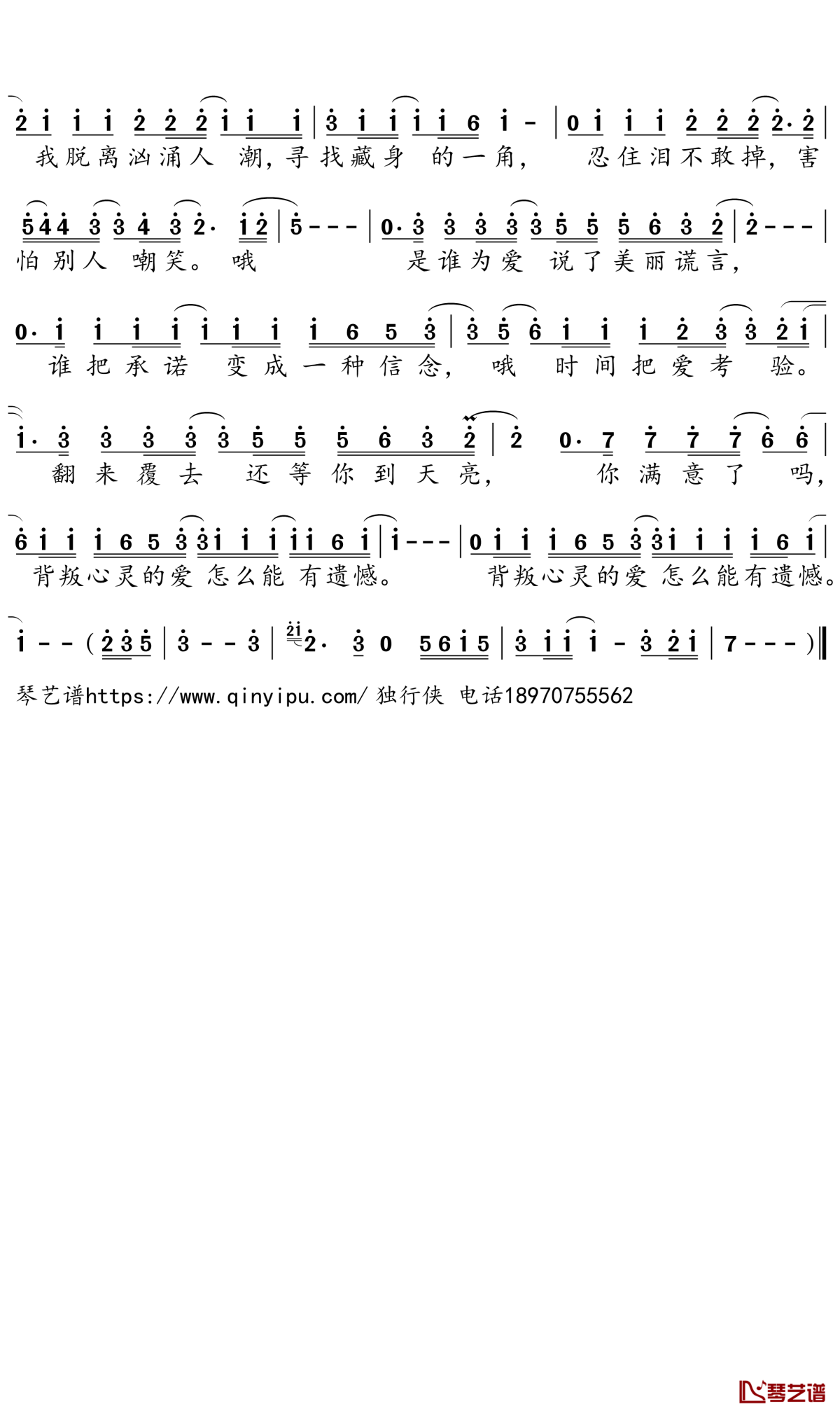 2 1 1 1 2 2 2 1 1 1 | 3 1 1 1 1 6 1 - | 0 1 1 1 2 2 2 2· 2 |
我脱离汹涌人 潮，寻找藏身 的一角， 忍住泪不敢掉，害

5 4 4 3 3 4 3 2· 1 2 | 5 - - - | 0· 3 3 3 3 3 5 5 5 6 3 2 | 2 - - - |
怕别人 嘲笑。 哦 是谁为爱 说了美丽谎言，

0· 1 1 1 1 1 1 1 1 6 5 3 | 3 5 6 1 1 1 2 3 3 2 1 |
谁把承诺 变成一种信念， 哦 时间把爱考 验。

1· 3 3 3 3 3 5 5 5 6 3 2 | 2 0· 7 7 7 7 6 6 |
翻来覆去 还等你到天亮， 你满意了 吗，

6 1 1 1 6 5 3 3 1 1 1 1 1 6 1 | 1 - - - | 0 1 1 1 6 5 3 3 1 1 1 1 6 1 |
背叛心灵的爱 怎么能 有遗憾。 背叛心灵的爱 怎么能有遗憾。

1 - - ( 2 3 5 | 3 - - 3 | 2· 3 0 5 6 1 5 | 3 1 1 1 - 3 2 1 | 7 - - - ) ‖

琴艺谱https://www.qinyipu.com/ 独行侠 电话18970755562

琴艺谱